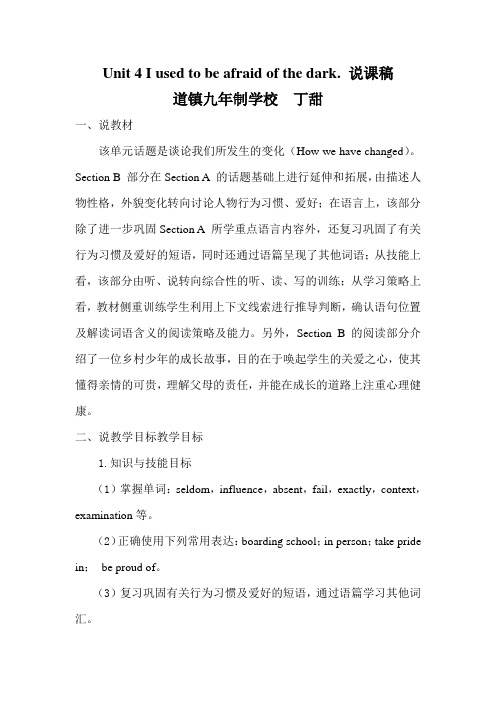 Unit 4 I used to be afraid of the dark. 说课稿

道镇九年制学校　丁甜

一、说教材

该单元话题是谈论我们所发生的变化（How we have changed）。Section B 部分在 Section A 的话题基础上进行延伸和拓展，由描述人物性格，外貌变化转向讨论人物行为习惯、爱好；在语言上，该部分除了进一步巩固 Section A 所学重点语言内容外，还复习巩固了有关行为习惯及爱好的短语，同时还通过语篇呈现了其他词语；从技能上看，该部分由听、说转向综合性的听、读、写的训练；从学习策略上看，教材侧重训练学生利用上下文线索进行推导判断，确认语句位置及解读词语含义的阅读策略及能力。另外，Section B 的阅读部分介绍了一位乡村少年的成长故事，目的在于唤起学生的关爱之心，使其懂得亲情的可贵，理解父母的责任，并能在成长的道路上注重心理健康。

二、说教学目标教学目标

1. 知识与技能目标

（1）掌握单词：seldom，influence，absent，fail，exactly，context，examination 等。

（2）正确使用下列常用表达：boarding school；in person；take pride in；　be proud of。

（3）复习巩固有关行为习惯及爱好的短语，通过语篇学习其他词汇。